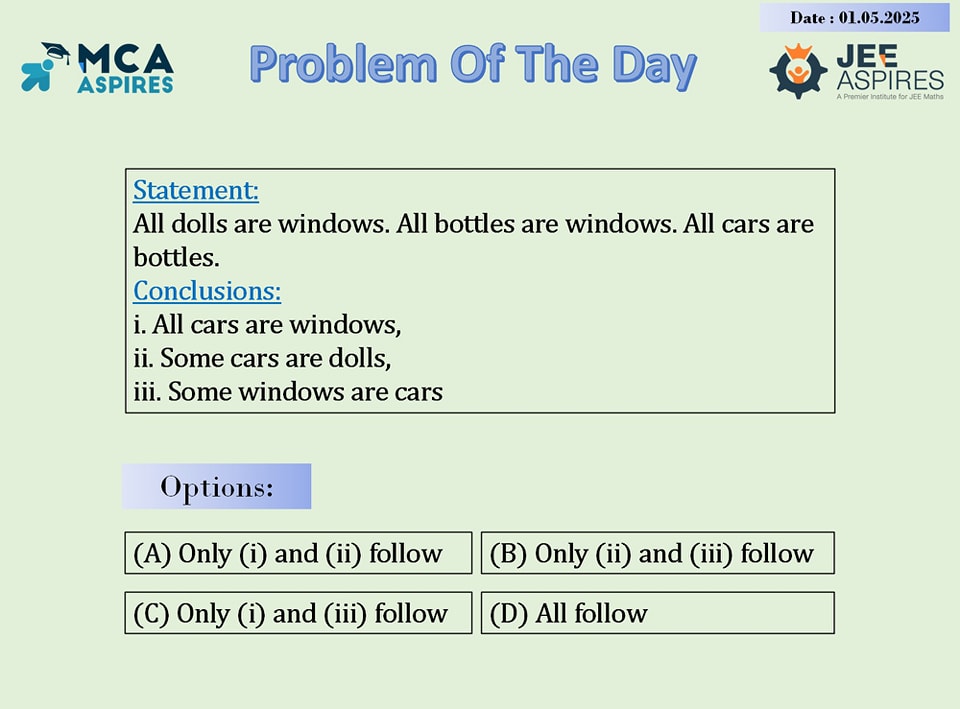 Date : 01.05.2025

MCA ASPIRES

Problem Of The Day

JEE ASPIRES
A Premier Institute for JEE Maths

Statement:
All dolls are windows. All bottles are windows. All cars are bottles.
Conclusions:
i. All cars are windows,
ii. Some cars are dolls,
iii. Some windows are cars

Options:

(A) Only (i) and (ii) follow
(B) Only (ii) and (iii) follow
(C) Only (i) and (iii) follow
(D) All follow